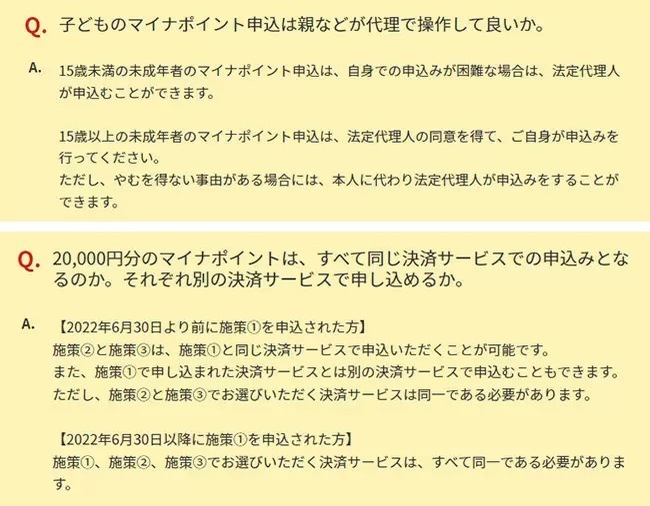 Q. 子どものマイナポイント申込は親などが代理で操作して良いか。

A. 15歳未満の未成年者のマイナポイント申込は、自身での申込みが困難な場合は、法定代理人が申込むことができます。

15歳以上の未成年者のマイナポイント申込は、法定代理人の同意を得て、ご自身が申込みを行ってください。
ただし、やむを得ない事由がある場合には、本人に代わり法定代理人が申込みをすることができます。

Q. 20,000円分のマイナポイントは、すべて同じ決済サービスでの申込みとなるのか。それぞれ別の決済サービスで申し込めるか。

A. 【2022年6月30日より前に施策①を申込された方】
施策②と施策③は、施策①と同じ決済サービスで申込いただくことが可能です。
また、施策①で申し込まれた決済サービスとは別の決済サービスで申込むこともできます。
ただし、施策②と施策③でお選びいただく決済サービスは同一である必要があります。

【2022年6月30日以降に施策①を申込された方】
施策①、施策②、施策③でお選びいただく決済サービスは、すべて同一である必要があります。